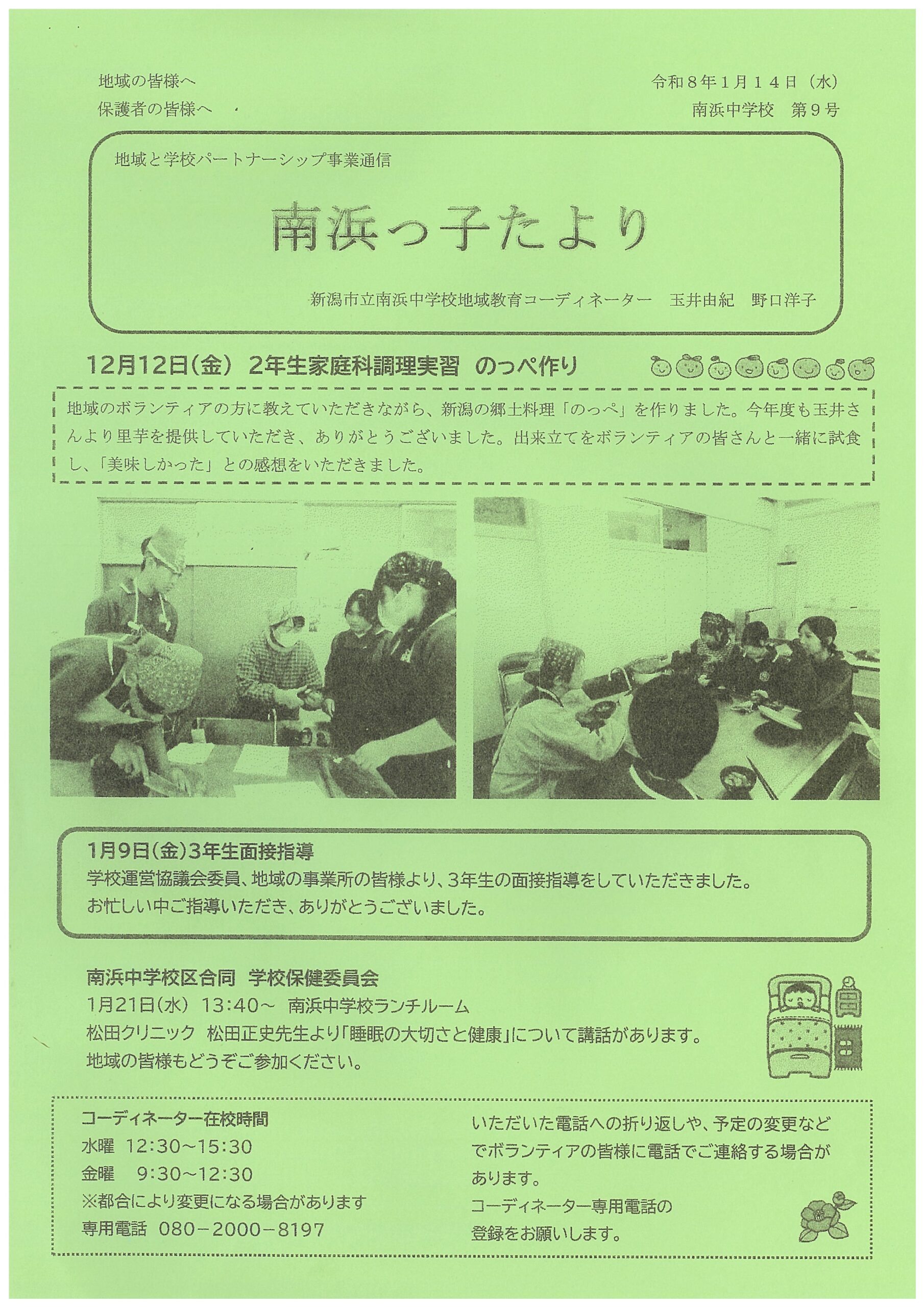 地域の皆様へ
保護者の皆様へ

令和８年１月１４日（水）
南浜中学校　第９号

地域と学校パートナーシップ事業通信

南浜っ子たより

新潟市立南浜中学校地域教育コーディネーター　玉井由紀　野口洋子

12月12日(金) 2年生家庭科調理実習 のっぺ作り

地域のボランティアの方に教えていただきながら、新潟の郷土料理「のっぺ」を作りました。今年度も玉井さんより里芋を提供していただき、ありがとうございました。出来立てをボランティアの皆さんと一緒に試食し、「美味しかった」との感想をいただきました。

1月9日(金)3年生面接指導
学校運営協議会委員、地域の事業所の皆様より、3年生の面接指導をしていただきました。
お忙しい中ご指導いただき、ありがとうございました。

南浜中学校区合同 学校保健委員会
1月21日(水) 13:40～ 南浜中学校ランチルーム
松田クリニック 松田正史先生より「睡眠の大切さと健康」について講話があります。
地域の皆様もどうぞご参加ください。

コーディネーター在校時間
水曜 12:30～15:30
金曜 9:30～12:30
※都合により変更になる場合があります
専用電話 080－2000－8197

いただいた電話への折り返しや、予定の変更などでボランティアの皆様に電話でご連絡する場合があります。
コーディネーター専用電話の
登録をお願いします。